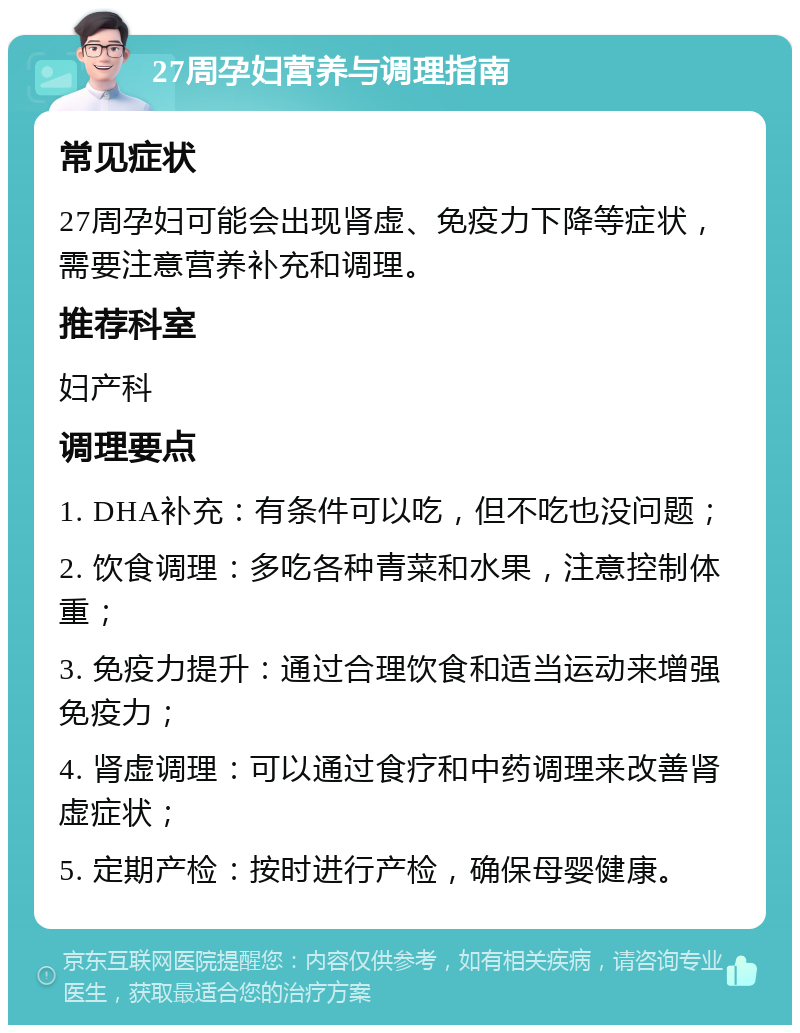 27周孕妇营养与调理指南

常见症状

27周孕妇可能会出现肾虚、免疫力下降等症状，需要注意营养补充和调理。

推荐科室

妇产科

调理要点

1. DHA补充：有条件可以吃，但不吃也没问题；

2. 饮食调理：多吃各种青菜和水果，注意控制体重；

3. 免疫力提升：通过合理饮食和适当运动来增强免疫力；

4. 肾虚调理：可以通过食疗和中药调理来改善肾虚症状；

5. 定期产检：按时进行产检，确保母婴健康。

京东互联网医院提醒您：内容仅供参考，如有相关疾病，请咨询专业医生，获取最适合您的治疗方案